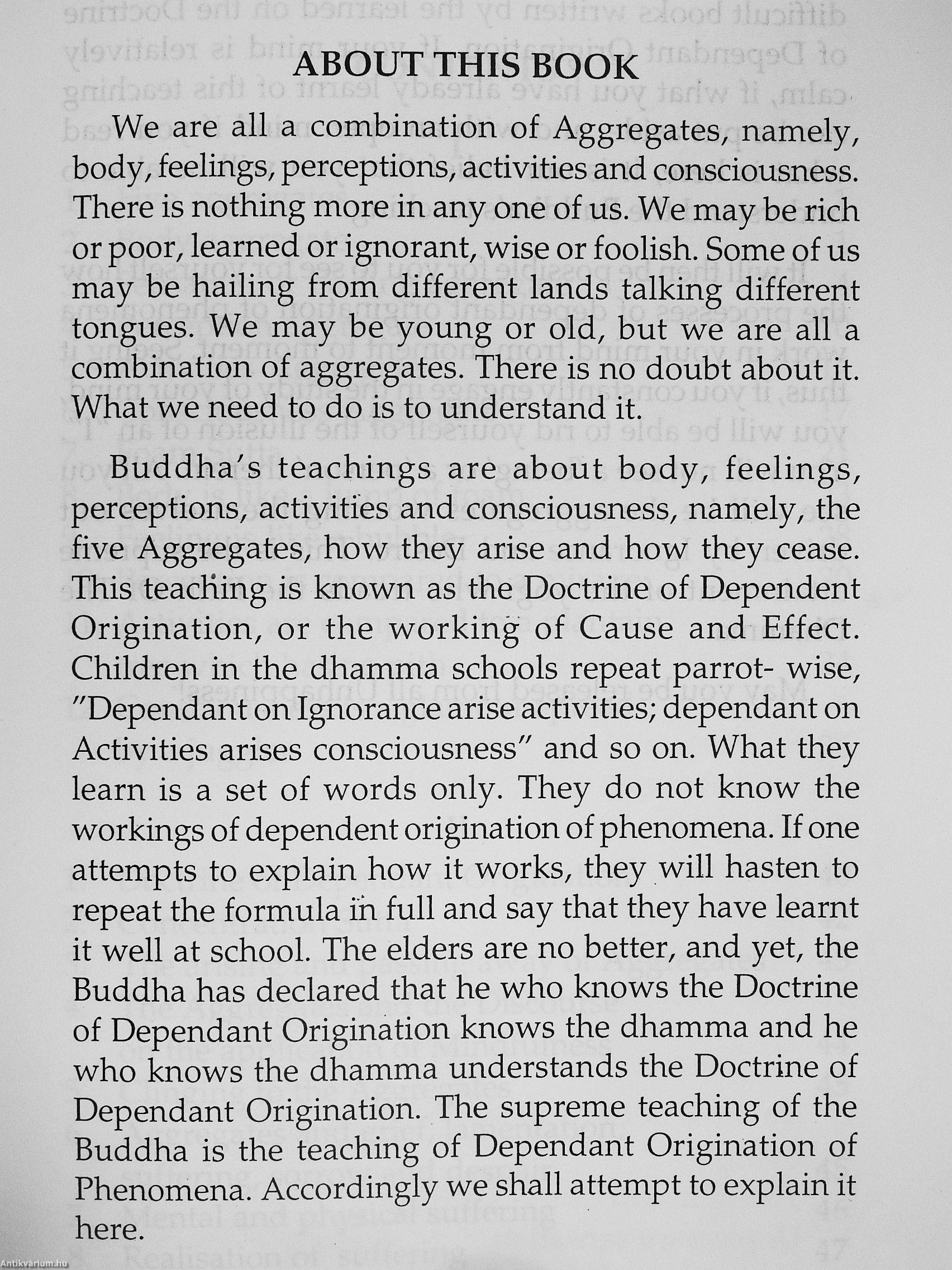 ABOUT THIS BOOK

We are all a combination of Aggregates, namely, body, feelings, perceptions, activities and consciousness. There is nothing more in any one of us. We may be rich or poor, learned or ignorant, wise or foolish. Some of us may be hailing from different lands talking different tongues. We may be young or old, but we are all a combination of aggregates. There is no doubt about it. What we need to do is to understand it.

Buddha's teachings are about body, feelings, perceptions, activities and consciousness, namely, the five Aggregates, how they arise and how they cease. This teaching is known as the Doctrine of Dependent Origination, or the working of Cause and Effect. Children in the dhamma schools repeat parrot- wise, "Dependant on Ignorance arise activities; dependant on Activities arises consciousness" and so on. What they learn is a set of words only. They do not know the workings of dependent origination of phenomena. If one attempts to explain how it works, they will hasten to repeat the formula in full and say that they have learnt it well at school. The elders are no better, and yet, the Buddha has declared that he who knows the Doctrine of Dependant Origination knows the dhamma and he who knows the dhamma understands the Doctrine of Dependant Origination. The supreme teaching of the Buddha is the teaching of Dependant Origination of Phenomena. Accordingly we shall attempt to explain it here.

Antikvárium.hu